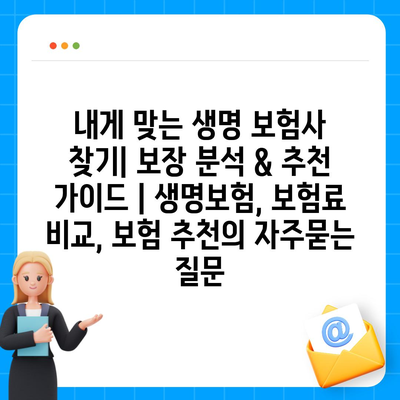 내게 맞는 생명 보험사 찾기| 보장 분석 & 추천 가이드 | 생명보험, 보험료 비교, 보험 추천의 자주묻는 질문

@